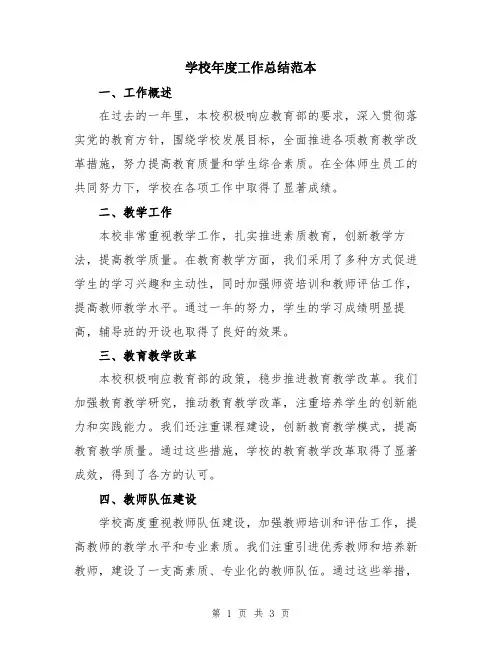 学校年度工作总结范本

一、工作概述

在过去的一年里，本校积极响应教育部的要求，深入贯彻落实党的教育方针，围绕学校发展目标，全面推进各项教育教学改革措施，努力提高教育质量和学生综合素质。在全体师生员工的共同努力下，学校在各项工作中取得了显著成绩。

二、教学工作

本校非常重视教学工作，扎实推进素质教育，创新教学方法，提高教学质量。在教育教学方面，我们采用了多种方式促进学生的学习兴趣和主动性，同时加强师资培训和教师评估工作，提高教师教学水平。通过一年的努力，学生的学习成绩明显提高，辅导班的开设也取得了良好的效果。

三、教育教学改革

本校积极响应教育部的政策，稳步推进教育教学改革。我们加强教育教学研究，推动教育教学改革，注重培养学生的创新能力和实践能力。我们还注重课程建设，创新教育教学模式，提高教育教学质量。通过这些措施，学校的教育教学改革取得了显著成效，得到了各方的认可。

四、教师队伍建设

学校高度重视教师队伍建设，加强教师培训和评估工作，提高教师的教学水平和专业素质。我们注重引进优秀教师和培养新教师，建设了一支高素质、专业化的教师队伍。通过这些举措，

第 1 页 共 3 页